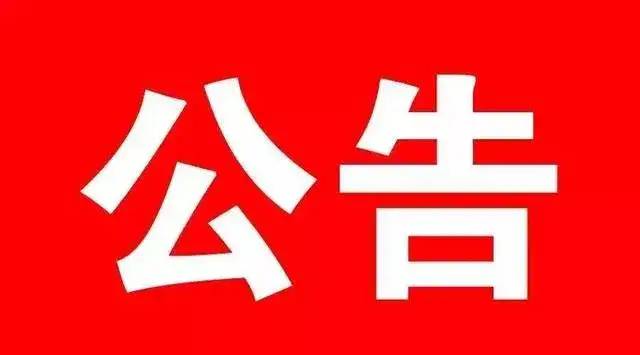 公告